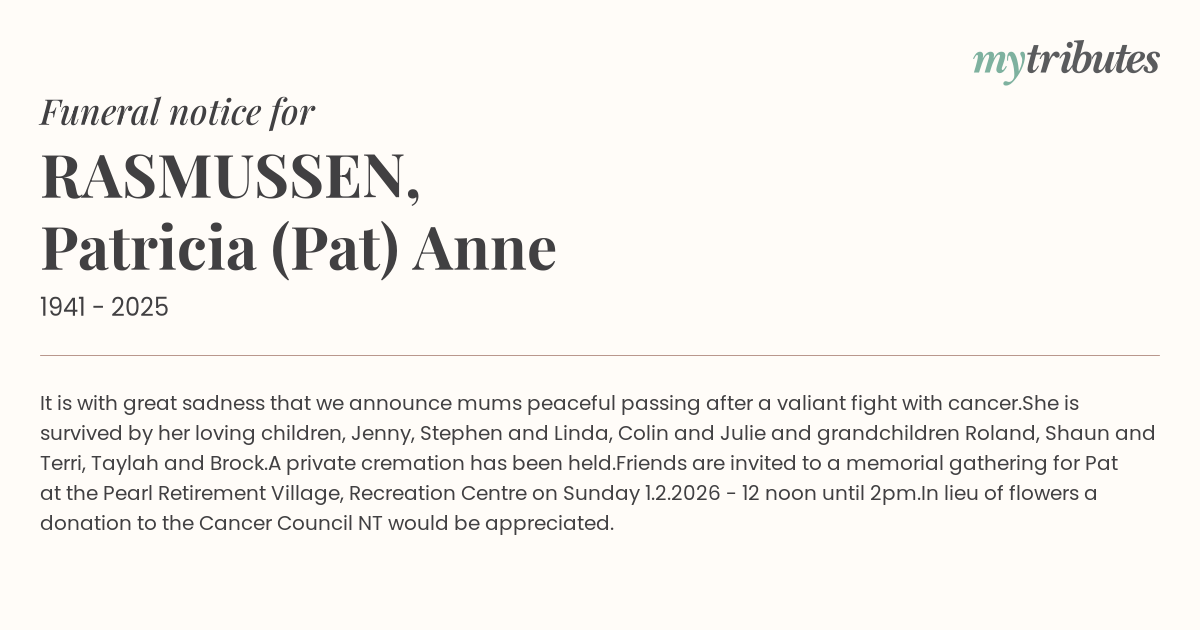 mytributes

Funeral notice for

RASMUSSEN,
Patricia (Pat) Anne

1941 - 2025

It is with great sadness that we announce mums peaceful passing after a valiant fight with cancer.She is survived by her loving children, Jenny, Stephen and Linda, Colin and Julie and grandchildren Roland, Shaun and Terri, Taylah and Brock.A private cremation has been held.Friends are invited to a memorial gathering for Pat at the Pearl Retirement Village, Recreation Centre on Sunday 1.2.2026 - 12 noon until 2pm.In lieu of flowers a donation to the Cancer Council NT would be appreciated.